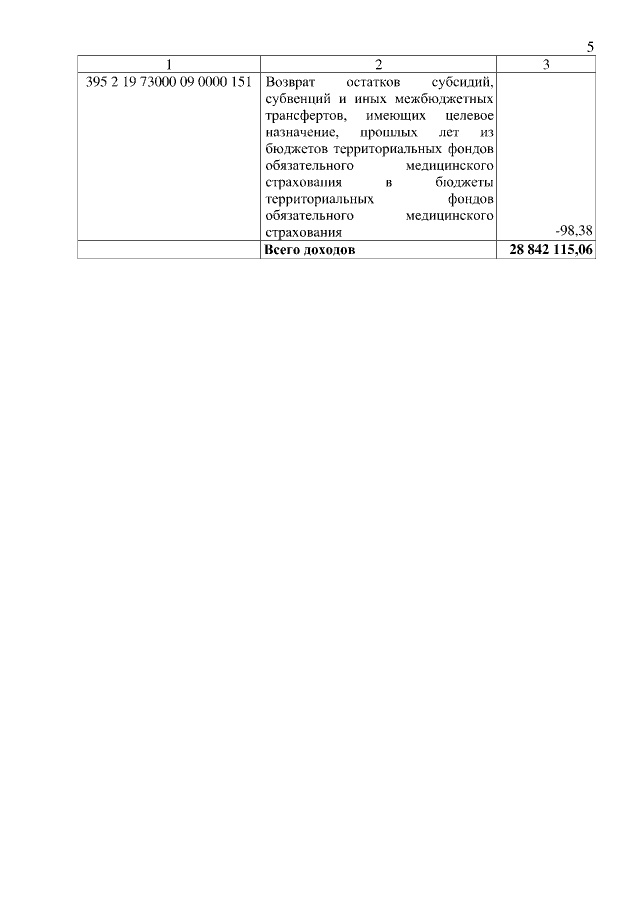 5

| 1 | 2 | 3 |
|---|---|---|
| 395 2 19 73000 09 0000 151 | Возврат остатков субсидий, субвенций и иных межбюджетных трансфертов, имеющих целевое назначение, прошлых лет из бюджетов территориальных фондов обязательного медицинского страхования в бюджеты территориальных фондов обязательного медицинского страхования | -98,38 |
|  | Всего доходов | 28 842 115,06 |